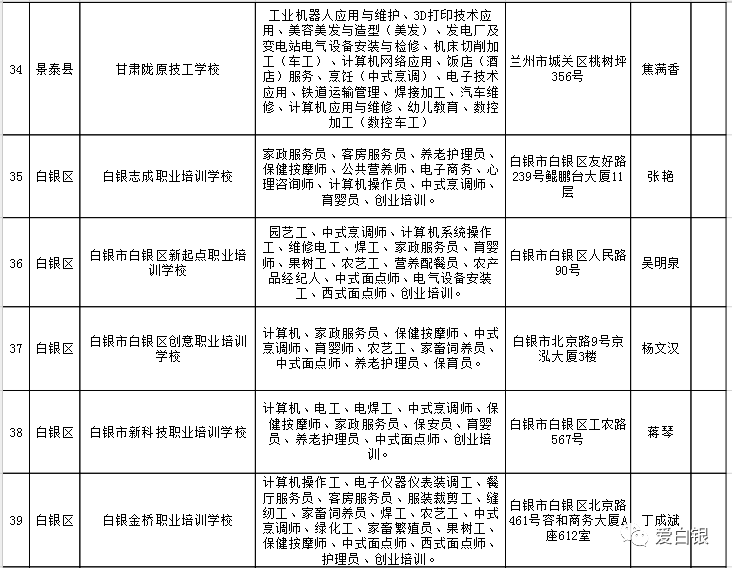 | 34 | 景泰县 | 甘肃陇原技工学校 | 工业机器人应用与维护、3D打印技术应用、美容美发与造型（美发）、发电厂及变电站电气设备安装与检修、机床切削加工（车工）、计算机网络应用、饭店（酒店）服务、烹饪（中式烹调）、电子技术应用、铁道运输管理、焊接加工、汽车维修、计算机应用与维修、幼儿教育、数控加工（数控车工） | 兰州市城关区桃树坪356号 | 焦满香 | |
|---|---|---|---|---|---|---|
| 35 | 白银区 | 白银志成职业培训学校 | 家政服务员、客房服务员、养老护理员、保健按摩师、公共营养师、电子商务、心理咨询师、计算机操作员、中式烹调师、育婴员、创业培训。 | 白银市白银区友好路239号鲲鹏台大厦11层 | 张艳 | |
| 36 | 白银区 | 白银市白银区新起点职业培训学校 | 园艺工、中式烹调师、计算机系统操作工、维修电工、焊工、家政服务员、育婴师、果树工、农艺工、营养配餐员、农产品经纪人、中式面点师、电气设备安装工、西式面点师、创业培训。 | 白银市白银区人民路90号 | 吴明泉 | |
| 37 | 白银区 | 白银市白银区创意职业培训学校 | 计算机、家政服务员、保健按摩师、中式烹调师、育婴师、农艺工、家畜饲养员、中式面点师、养老护理员、保育员。 | 白银市北京路9号京泓大厦3楼 | 杨文汉 | |
| 38 | 白银区 | 白银市新科技职业培训学校 | 计算机、电工、电焊工、中式烹调师、保健按摩师、家政服务员、保安员、育婴员、养老护理员、中式面点师、创业培训。 | 白银市白银区工农路567号 | 蒋琴 | |
| 39 | 白银区 | 白银金桥职业培训学校 | 计算机操作工、电子仪器仪表装调工、餐厅服务员、客房服务员、服装裁剪工、缝纫工、家畜饲养员、焊工、农艺工、中式烹调师、绿化工、家畜繁殖员、果树工、保健按摩师、中式面点师、西式面点师、护理员、创业培训。 | 白银市白银区北京路461号容和商务大厦A座612室 | 丁成斌 | |

爱白银